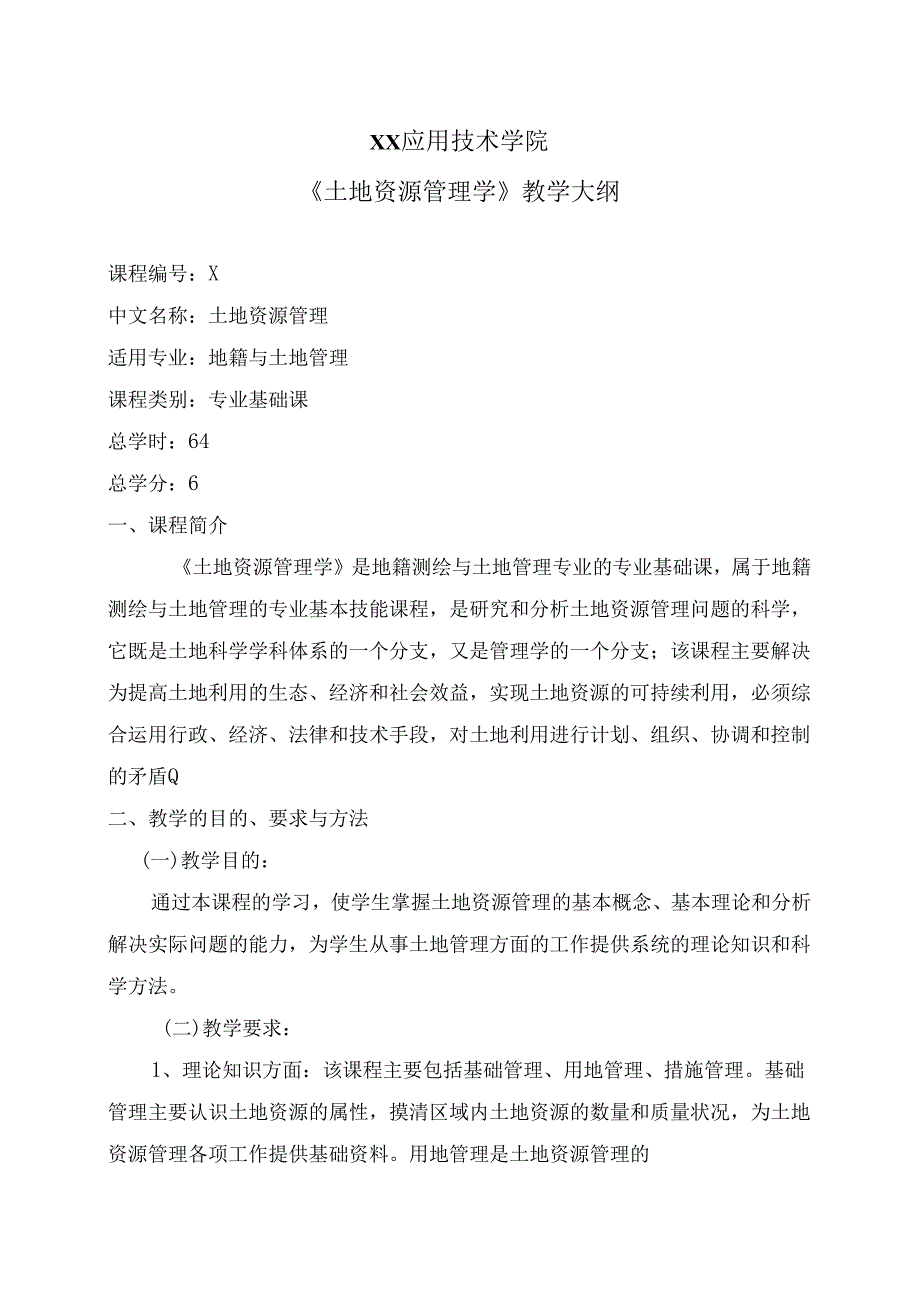 XX应用技术学院

《土地资源管理学》教学大纲

课程编号：X

中文名称：土地资源管理

适用专业：地籍与土地管理

课程类别：专业基础课

总学时：64

总学分：6

一、课程简介

《土地资源管理学》是地籍测绘与土地管理专业的专业基础课，属于地籍测绘与土地管理的专业基本技能课程，是研究和分析土地资源管理问题的科学，它既是土地科学学科体系的一个分支，又是管理学的一个分支；该课程主要解决为提高土地利用的生态、经济和社会效益，实现土地资源的可持续利用，必须综合运用行政、经济、法律和技术手段，对土地利用进行计划、组织、协调和控制的矛盾Q

二、教学的目的、要求与方法

(一)教学目的：

通过本课程的学习，使学生掌握土地资源管理的基本概念、基本理论和分析解决实际问题的能力，为学生从事土地管理方面的工作提供系统的理论知识和科学方法。

(二)教学要求：

1、理论知识方面：该课程主要包括基础管理、用地管理、措施管理。基础管理主要认识土地资源的属性，摸清区域内土地资源的数量和质量状况，为土地资源管理各项工作提供基础资料。用地管理是土地资源管理的